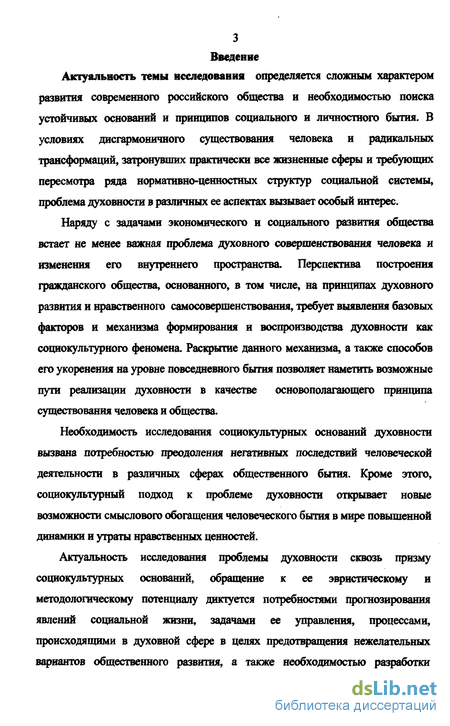 3

Введение

Актуальность темы исследования определяется сложным характером развития современного российского общества и необходимостью поиска устойчивых оснований и принципов социального и личностного бытия. В условиях дисгармоничного существования человека и радикальных трансформаций, затронувших практически все жизненные сферы и требующих пересмотра ряда нормативно-ценностных структур социальной системы, проблема духовности в различных ее аспектах вызывает особый интерес.

Наряду с задачами экономического и социального развития общества встает не менее важная проблема духовного совершенствования человека и изменения его внутреннего пространства. Перспектива построения гражданского общества, основанного, в том числе, на принципах духовного развития и нравственного самосовершенствования, требует выявления базовых факторов и механизма формирования и воспроизводства духовности как социокультурного феномена. Раскрытие данного механизма, а также способов его укоренения на уровне повседневного бытия позволяет наметить возможные пути реализации духовности в качестве основополагающего принципа существования человека и общества.

Необходимость исследования социокультурных оснований духовности вызвана потребностью преодоления негативных последствий человеческой деятельности в различных сферах общественного бытия. Кроме этого, социокультурный подход к проблеме духовности открывает новые возможности смыслового обогащения человеческого бытия в мире повышенной динамики и утраты нравственных ценностей.

Актуальность исследования проблемы духовности сквозь призму социокультурных оснований, обращение к ее эвристическому и методологическому потенциалу диктуется потребностями прогнозирования явлений социальной жизни, задачами ее управления, процессами, происходящими в духовной сфере в целях предотвращения нежелательных вариантов общественного развития, а также необходимостью разработки

dsLib.net
библиотека диссертаций